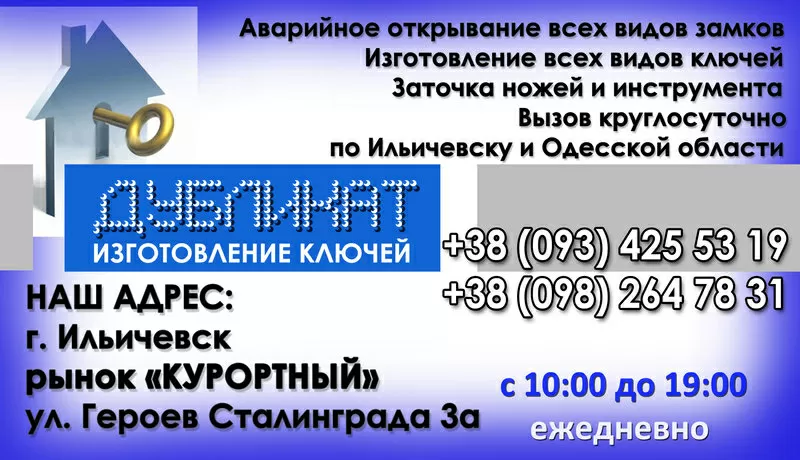 Аварийное открывание всех видов замков
Изготовление всех видов ключей
Заточка ножей и инструмента
Вызов круглосуточно
по Ильичевску и Одесской области

ДУБЛИКАТ
ИЗГОТОВЛЕНИЕ КЛЮЧЕЙ

+38 (093) 425 53 19
+38 (098) 264 78 31

НАШ АДРЕС:
г. Ильичевск
рынок «КУРОРТНЫЙ»
ул. Героев Сталинграда 3а

с 10:00 до 19:00
ежедневно